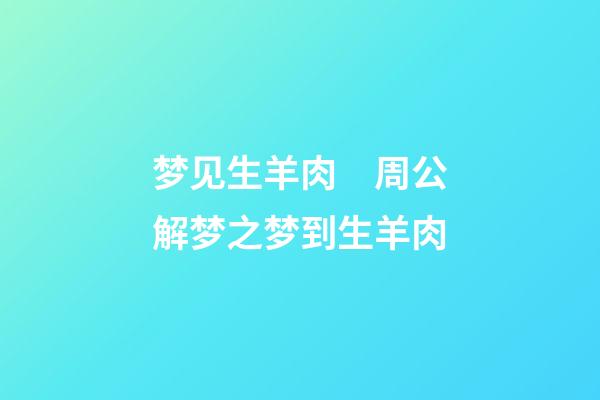 梦见生羊肉　周公解梦之梦到生羊肉